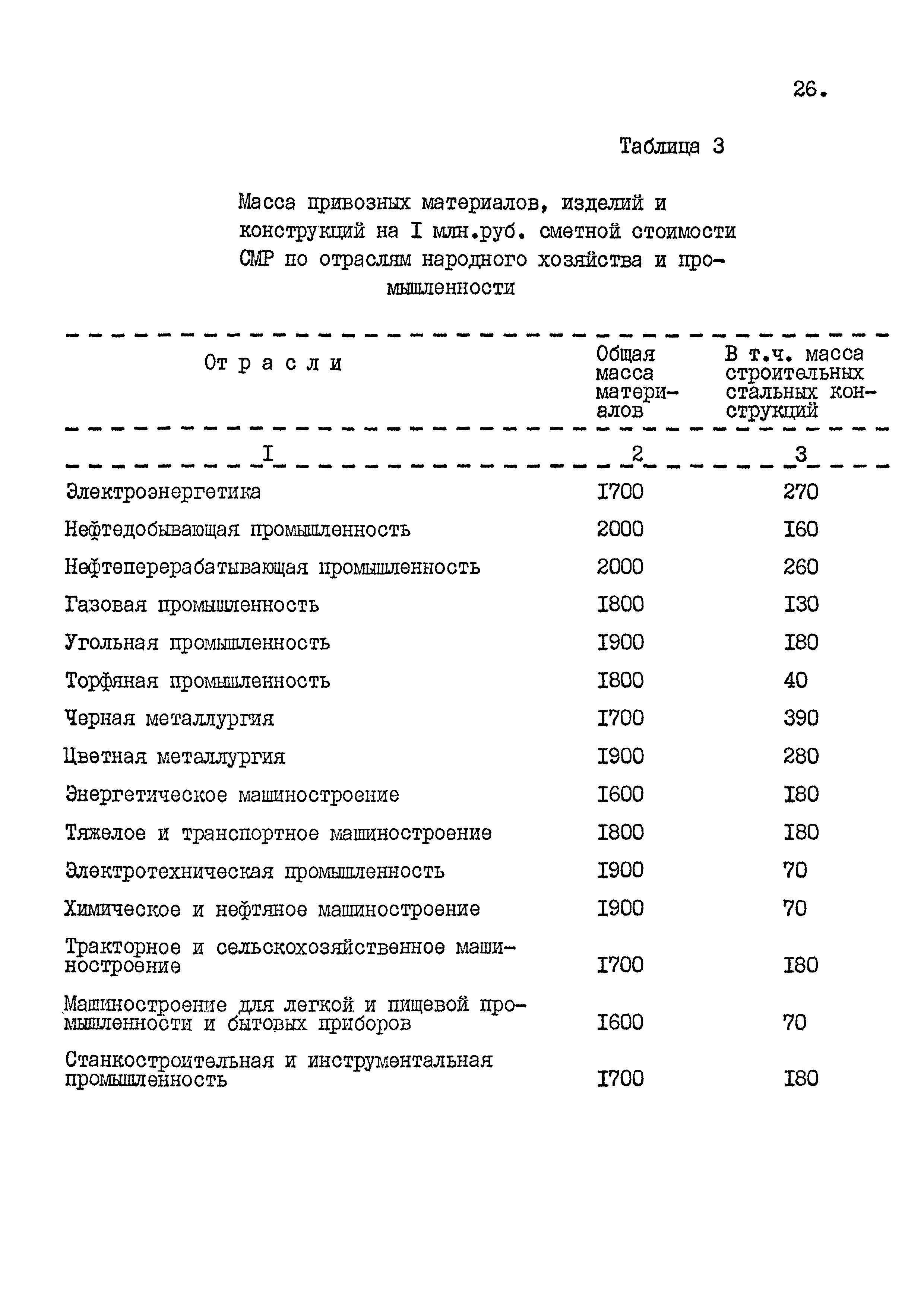 26.

Таблица 3

Масса привозных материалов, изделий и конструкций на I млн.руб. сметной стоимости СМР по отраслям народного хозяйства и промышленности

| Отрасли | Общая масса материалов | В т.ч. масса строительных стальных конструкций |
|---|---|---|
| I | 2 | 3 |
| Электроэнергетика | I700 | 270 |
| Нефтедобывающая промышленность | 2000 | I60 |
| Нефтеперерабатывающая промышленность | 2000 | 260 |
| Газовая промышленность | I800 | I30 |
| Угольная промышленность | I900 | I80 |
| Торфяная промышленность | I800 | 40 |
| Черная металлургия | I700 | 390 |
| Цветная металлургия | I900 | 280 |
| Энергетическое машиностроение | I600 | I80 |
| Тяжелое и транспортное машиностроение | I800 | I80 |
| Электротехническая промышленность | I900 | 70 |
| Химическое и нефтяное машиностроение | I900 | 70 |
| Тракторное и сельскохозяйственное машиностроение | I700 | I80 |
| Машиностроение для легкой и пищевой промышленности и бытовых приборов | I600 | 70 |
| Станкостроительная и инструментальная промышленность | I700 | I80 |